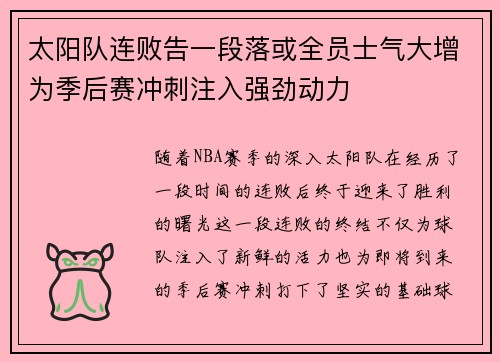 太阳队连败告一段落或全员士气大增为季后赛冲刺注入强劲动力

随着NBA赛季的深入太阳队在经历了一段时间的连败后终于迎来了胜利的曙光这一段连败的终结不仅为球队注入了新鲜的活力也为即将到来的季后赛冲刺打下了坚实的基础球